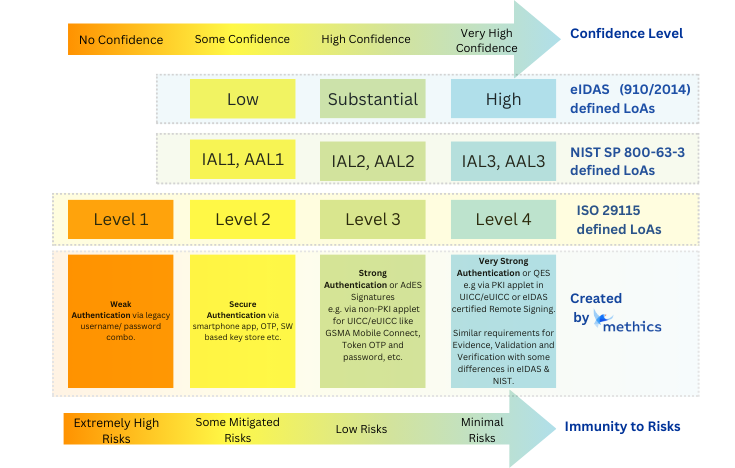 No Confidence

Some Confidence

High Confidence

Very High Confidence

Confidence Level

Low

Substantial

High

eIDAS (910/2014) defined LoAs

IAL1, AAL1

IAL2, AAL2

IAL3, AAL3

NIST SP 800-63-3 defined LoAs

Level 1

Level 2

Level 3

Level 4

ISO 29115 defined LoAs

Weak Authentication via legacy username/ password combo.

Secure Authentication via smartphone app, OTP, SW based key store etc.

Strong Authentication or AdES Signatures e.g. via non-PKI applet for UICC/eUICC like GSMA Mobile Connect, Token OTP and password, etc.

Very Strong Authentication or QES e.g via PKI applet in UICC/eUICC or eIDAS certified Remote Signing.

Similar requirements for Evidence, Validation and Verification with some differences in eIDAS & NIST.

Created by methics

Extremely High Risks

Some Mitigated Risks

Low Risks

Minimal Risks

Immunity to Risks